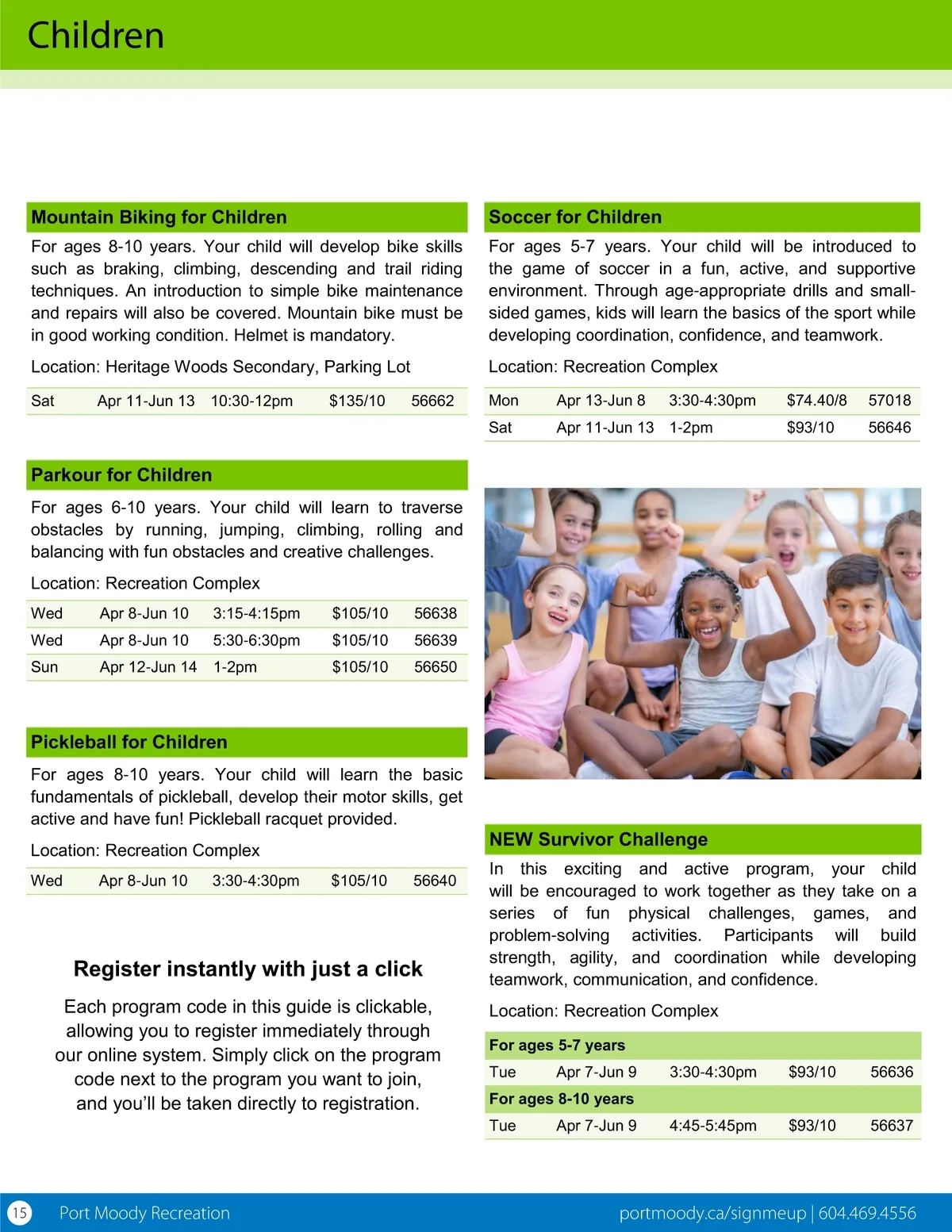 Children

Mountain Biking for Children

For ages 8-10 years. Your child will develop bike skills such as braking, climbing, descending and trail riding techniques. An introduction to simple bike maintenance and repairs will also be covered. Mountain bike must be in good working condition. Helmet is mandatory.

Location: Heritage Woods Secondary, Parking Lot

| Sat | Apr 11-Jun 13 | 10:30-12pm | $135/10 | 56662 |
|---|---|---|---|---|

Parkour for Children

For ages 6-10 years. Your child will learn to traverse obstacles by running, jumping, climbing, rolling and balancing with fun obstacles and creative challenges.

Location: Recreation Complex

| Wed | Apr 8-Jun 10 | 3:15-4:15pm | $105/10 | 56638 |
|---|---|---|---|---|
| Wed | Apr 8-Jun 10 | 5:30-6:30pm | $105/10 | 56639 |
| Sun | Apr 12-Jun 14 | 1-2pm | $105/10 | 56650 |

Pickleball for Children

For ages 8-10 years. Your child will learn the basic fundamentals of pickleball, develop their motor skills, get active and have fun! Pickleball racquet provided.

Location: Recreation Complex

| Wed | Apr 8-Jun 10 | 3:30-4:30pm | $105/10 | 56640 |
|---|---|---|---|---|

Register instantly with just a click

Each program code in this guide is clickable, allowing you to register immediately through our online system. Simply click on the program code next to the program you want to join, and you'll be taken directly to registration.

Soccer for Children

For ages 5-7 years. Your child will be introduced to the game of soccer in a fun, active, and supportive environment. Through age-appropriate drills and small-sided games, kids will learn the basics of the sport while developing coordination, confidence, and teamwork.

Location: Recreation Complex

| Mon | Apr 13-Jun 8 | 3:30-4:30pm | $74.40/8 | 57018 |
|---|---|---|---|---|
| Sat | Apr 11-Jun 13 | 1-2pm | $93/10 | 56646 |

NEW Survivor Challenge

In this exciting and active program, your child will be encouraged to work together as they take on a series of fun physical challenges, games, and problem-solving activities. Participants will build strength, agility, and coordination while developing teamwork, communication, and confidence.

Location: Recreation Complex

| For ages 5-7 years | | | | |
|---|---|---|---|---|
| Tue | Apr 7-Jun 9 | 3:30-4:30pm | $93/10 | 56636 |
| For ages 8-10 years | | | | |
| Tue | Apr 7-Jun 9 | 4:45-5:45pm | $93/10 | 56637 |

15 Port Moody Recreation

portmoody.ca/signmeup | 604.469.4556